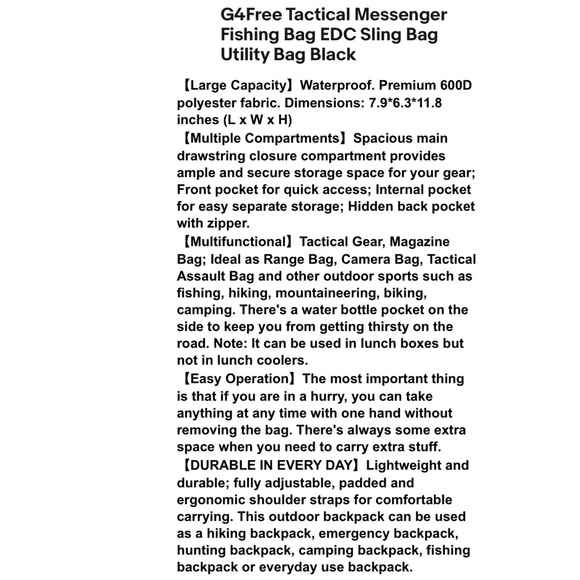 G4Free Tactical Messenger Fishing Bag EDC Sling Bag Utility Bag Black

【Large Capacity】Waterproof. Premium 600D polyester fabric. Dimensions: 7.9*6.3*11.8 inches (L x W x H)

【Multiple Compartments】Spacious main drawstring closure compartment provides ample and secure storage space for your gear; Front pocket for quick access; Internal pocket for easy separate storage; Hidden back pocket with zipper.

【Multifunctional】Tactical Gear, Magazine Bag; Ideal as Range Bag, Camera Bag, Tactical Assault Bag and other outdoor sports such as fishing, hiking, mountaineering, biking, camping. There's a water bottle pocket on the side to keep you from getting thirsty on the road. Note: It can be used in lunch boxes but not in lunch coolers.

【Easy Operation】The most important thing is that if you are in a hurry, you can take anything at any time with one hand without removing the bag. There's always some extra space when you need to carry extra stuff.

【DURABLE IN EVERY DAY】Lightweight and durable; fully adjustable, padded and ergonomic shoulder straps for comfortable carrying. This outdoor backpack can be used as a hiking backpack, emergency backpack, hunting backpack, camping backpack, fishing backpack or everyday use backpack.